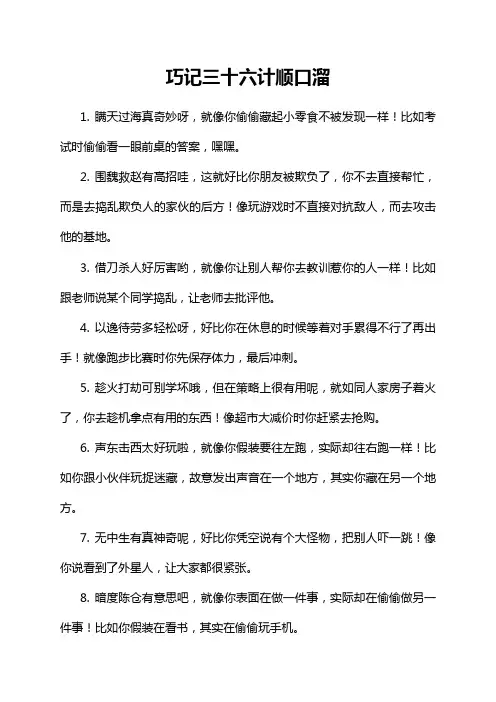 巧记三十六计顺口溜

1. 瞒天过海真奇妙呀，就像你偷偷藏起小零食不被发现一样！比如考试时偷偷看一眼前桌的答案，嘿嘿。

2. 围魏救赵有高招哇，这就好比你朋友被欺负了，你不去直接帮忙，而是去捣乱欺负人的家伙的后方！像玩游戏时不直接对抗敌人，而去攻击他的基地。

3. 借刀杀人好厉害哟，就像你让别人帮你去教训惹你的人一样！比如跟老师说某个同学捣乱，让老师去批评他。

4. 以逸待劳多轻松呀，好比你在休息的时候等着对手累得不行了再出手！就像跑步比赛时你先保存体力，最后冲刺。

5. 趁火打劫可别学坏哦，但在策略上很有用呢，就如同人家房子着火了，你去趁机拿点有用的东西！像超市大减价时你赶紧去抢购。

6. 声东击西太好玩啦，就像你假装要往左跑，实际却往右跑一样！比如你跟小伙伴玩捉迷藏，故意发出声音在一个地方，其实你藏在另一个地方。

7. 无中生有真神奇呢，好比你凭空说有个大怪物，把别人吓一跳！像你说看到了外星人，让大家都很紧张。

8. 暗度陈仓有意思吧，就像你表面在做一件事，实际却在偷偷做另一件事！比如你假装在看书，其实在偷偷玩手机。